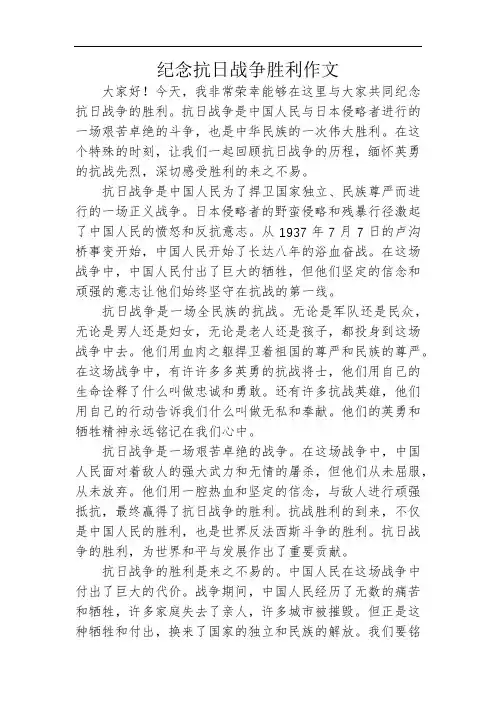 纪念抗日战争胜利作文

大家好！今天，我非常荣幸能够在这里与大家共同纪念抗日战争的胜利。抗日战争是中国人民与日本侵略者进行的一场艰苦卓绝的斗争，也是中华民族的一次伟大胜利。在这个特殊的时刻，让我们一起回顾抗日战争的历程，缅怀英勇的抗战先烈，深切感受胜利的来之不易。

抗日战争是中国人民为了捍卫国家独立、民族尊严而进行的一场正义战争。日本侵略者的野蛮侵略和残暴行径激起了中国人民的愤怒和反抗意志。从 1937 年 7 月 7 日的卢沟桥事变开始，中国人民开始了长达八年的浴血奋战。在这场战争中，中国人民付出了巨大的牺牲，但他们坚定的信念和顽强的意志让他们始终坚守在抗战的第一线。

抗日战争是一场全民族的抗战。无论是军队还是民众，无论是男人还是妇女，无论是老人还是孩子，都投身到这场战争中去。他们用血肉之躯捍卫着祖国的尊严和民族的尊严。在这场战争中，有许许多多英勇的抗战将士，他们用自己的生命诠释了什么叫做忠诚和勇敢。还有许多抗战英雄，他们用自己的行动告诉我们什么叫做无私和奉献。他们的英勇和牺牲精神永远铭记在我们心中。

抗日战争是一场艰苦卓绝的战争。在这场战争中，中国人民面对着敌人的强大武力和无情的屠杀，但他们从未屈服，从未放弃。他们用一腔热血和坚定的信念，与敌人进行顽强抵抗，最终赢得了抗日战争的胜利。抗战胜利的到来，不仅是中国人民的胜利，也是世界反法西斯斗争的胜利。抗日战争的胜利，为世界和平与发展作出了重要贡献。

抗日战争的胜利是来之不易的。中国人民在这场战争中付出了巨大的代价。战争期间，中国人民经历了无数的痛苦和牺牲，许多家庭失去了亲人，许多城市被摧毁。但正是这种牺牲和付出，换来了国家的独立和民族的解放。我们要铭